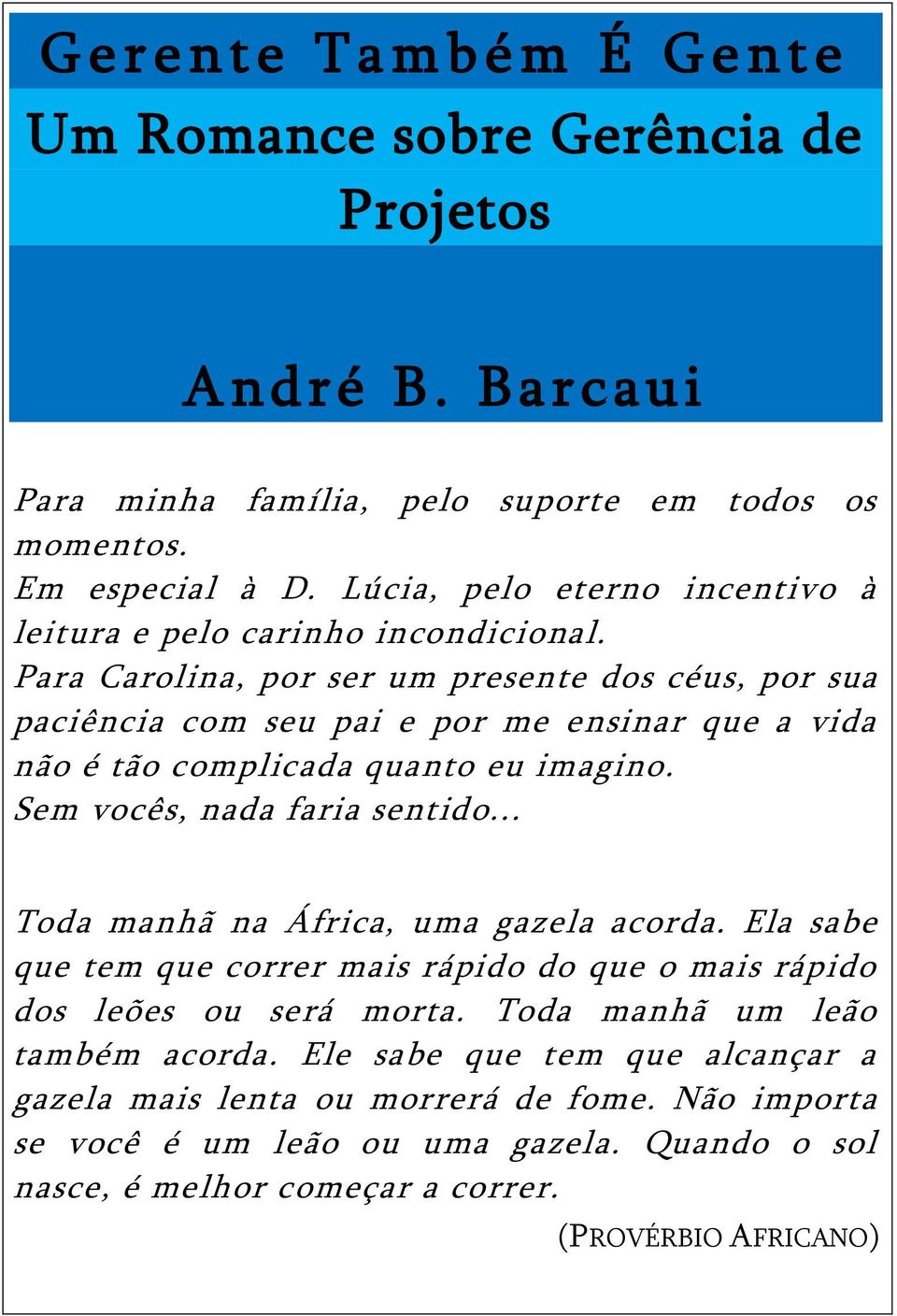 Gerente Também É Gente
Um Romance sobre Gerência de Projetos

André B. Barcaui

Para minha família, pelo suporte em todos os momentos.
Em especial à D. Lúcia, pelo eterno incentivo à leitura e pelo carinho incondicional.
Para Carolina, por ser um presente dos céus, por sua paciência com seu pai e por me ensinar que a vida não é tão complicada quanto eu imagino.
Sem vocês, nada faria sentido...

Toda manhã na África, uma gazela acorda. Ela sabe que tem que correr mais rápido do que o mais rápido dos leões ou será morta. Toda manhã um leão também acorda. Ele sabe que tem que alcançar a gazela mais lenta ou morrerá de fome. Não importa se você é um leão ou uma gazela. Quando o sol nasce, é melhor começar a correr.

(PROVÉRBIO AFRICANO)